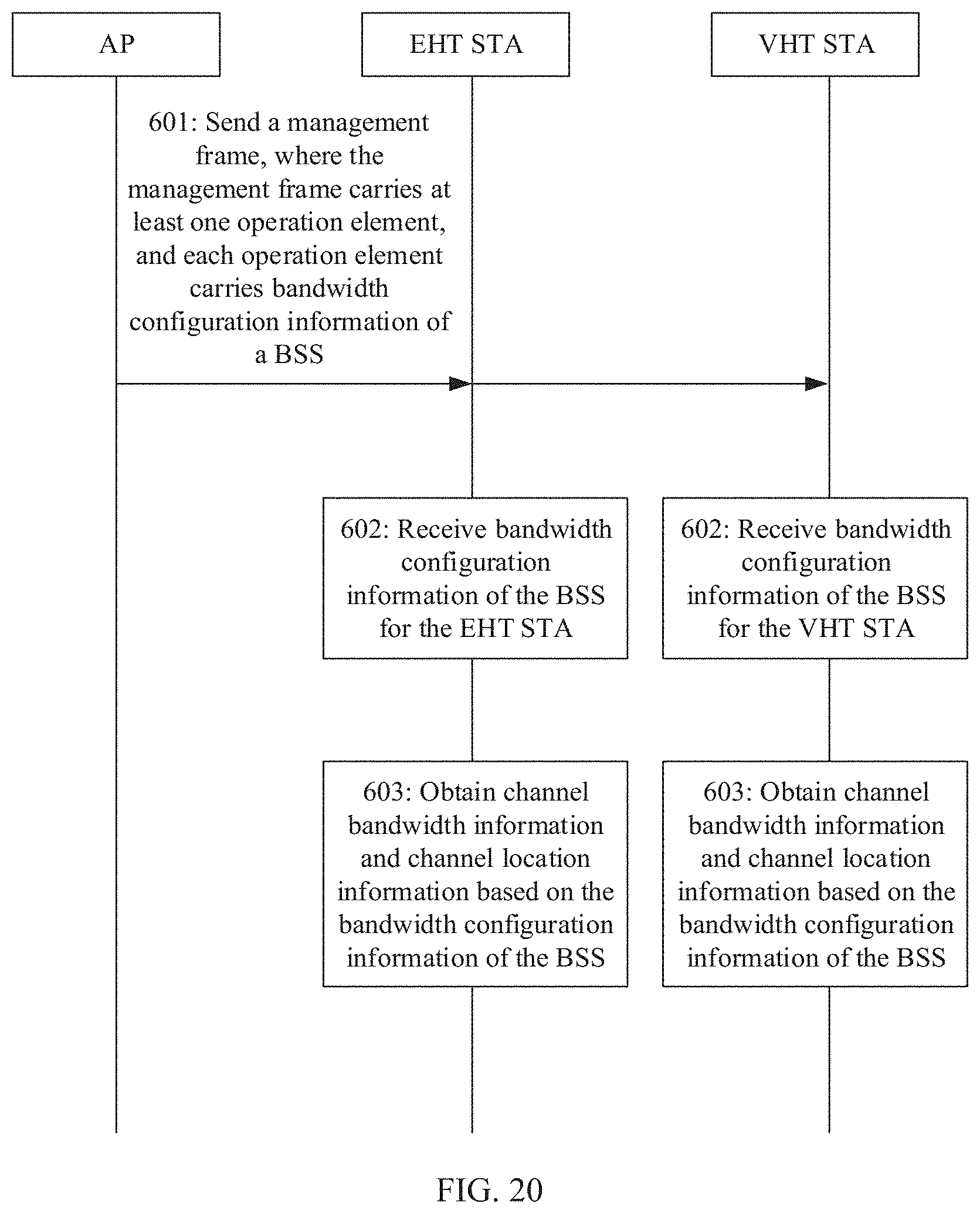 AP

EHT STA

VHT STA

601: Send a management frame, where the management frame carries at least one operation element, and each operation element carries bandwidth configuration information of a BSS

602: Receive bandwidth configuration information of the BSS for the EHT STA

602: Receive bandwidth configuration information of the BSS for the VHT STA

603: Obtain channel bandwidth information and channel location information based on the bandwidth configuration information of the BSS

603: Obtain channel bandwidth information and channel location information based on the bandwidth configuration information of the BSS

FIG. 20